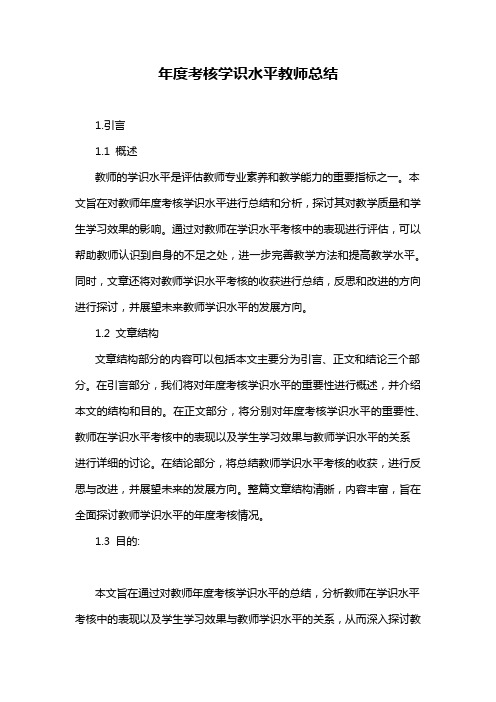 年度考核学识水平教师总结

1.引言

1.1 概述

教师的学识水平是评估教师专业素养和教学能力的重要指标之一。本文旨在对教师年度考核学识水平进行总结和分析，探讨其对教学质量和学生学习效果的影响。通过对教师在学识水平考核中的表现进行评估，可以帮助教师认识到自身的不足之处，进一步完善教学方法和提高教学水平。同时，文章还将对教师学识水平考核的收获进行总结，反思和改进的方向进行探讨，并展望未来教师学识水平的发展方向。

1.2 文章结构

文章结构部分的内容可以包括本文主要分为引言、正文和结论三个部分。在引言部分，我们将对年度考核学识水平的重要性进行概述，并介绍本文的结构和目的。在正文部分，将分别对年度考核学识水平的重要性、教师在学识水平考核中的表现以及学生学习效果与教师学识水平的关系进行详细的讨论。在结论部分，将总结教师学识水平考核的收获，进行反思与改进，并展望未来的发展方向。整篇文章结构清晰，内容丰富，旨在全面探讨教师学识水平的年度考核情况。

1.3 目的:

本文旨在通过对教师年度考核学识水平的总结，分析教师在学识水平考核中的表现以及学生学习效果与教师学识水平的关系，从而深入探讨教